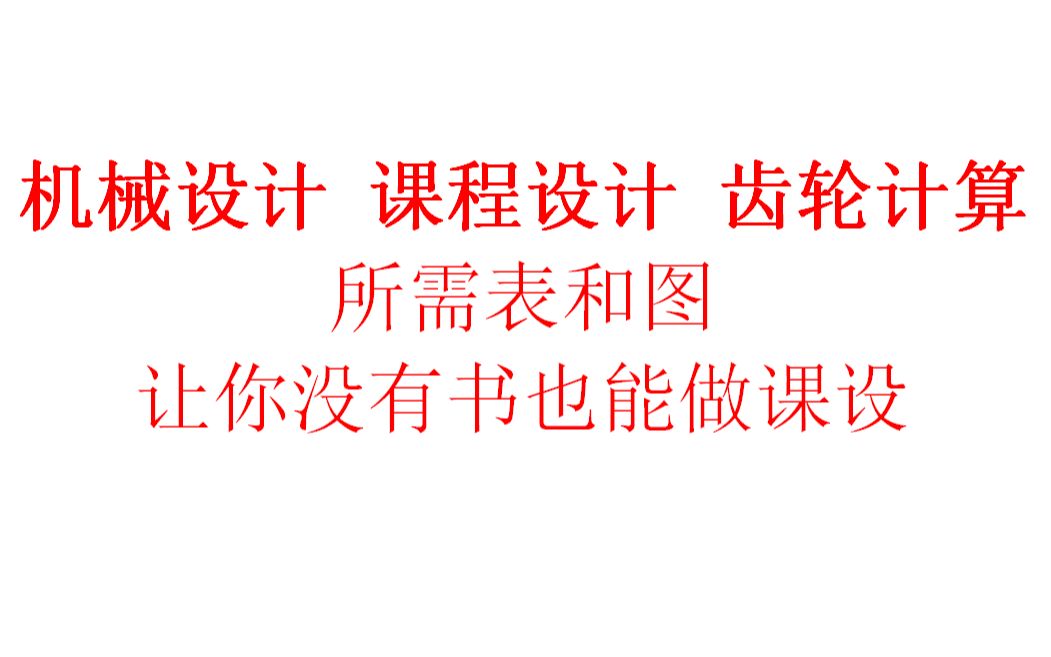 机械设计 课程设计 齿轮计算
所需表和图
让你没有书也能做课设